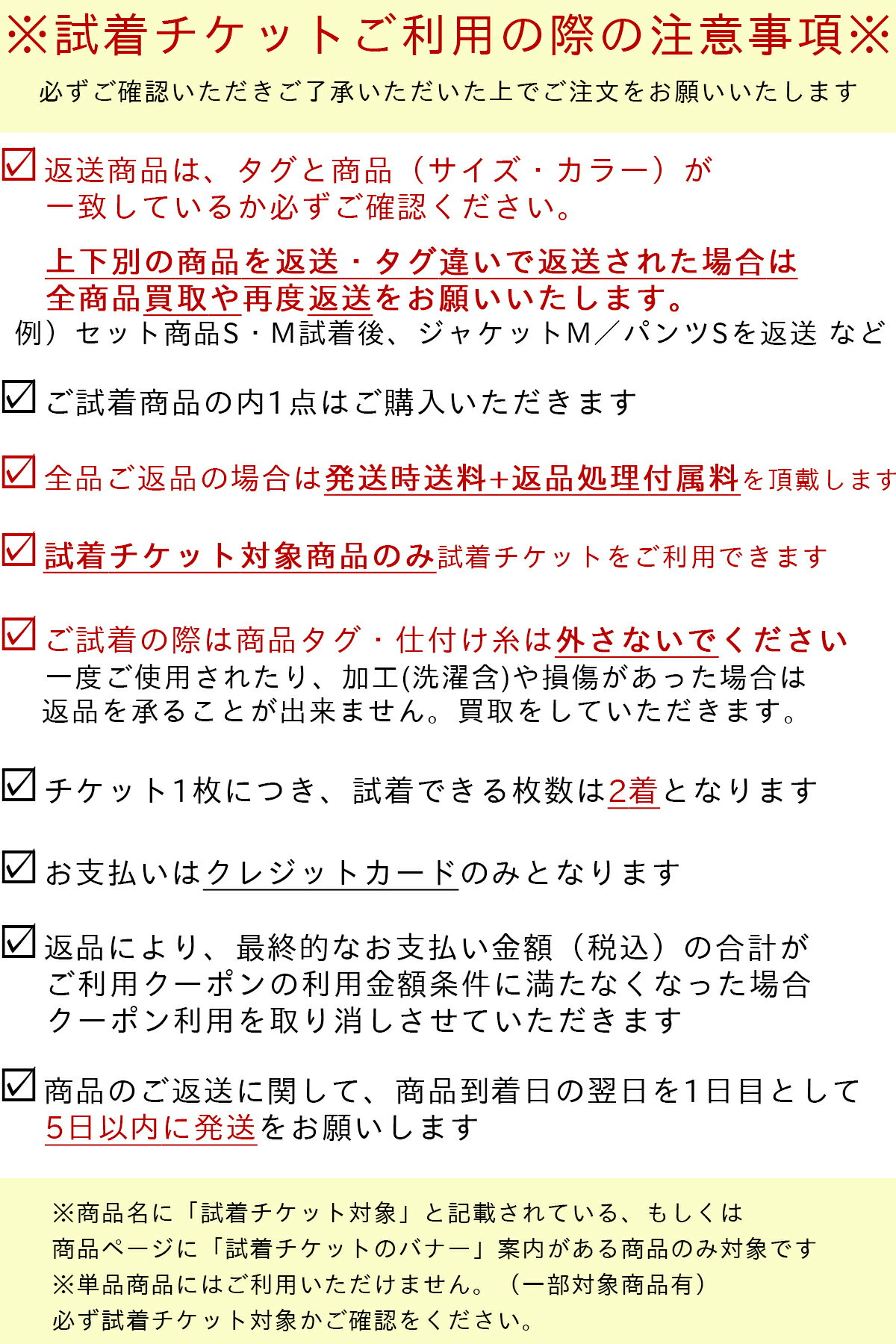 ※試着チケットご利用の際の注意事項※

必ずご確認いただきご了承いただいた上でご注文をお願いいたします

☑ 返送商品は、タグと商品（サイズ・カラー）が一致しているか必ずご確認ください。

上下別の商品を返送・タグ違いで返送された場合は全商品買取や再度返送をお願いいたします。
例）セット商品S・M試着後、ジャケットM／パンツSを返送 など

☑ ご試着商品の内1点はご購入いただきます

☑ 全品ご返品の場合は発送時送料+返品処理付属料を頂戴します

☑ 試着チケット対象商品のみ試着チケットをご利用できます

☑ ご試着の際は商品タグ・仕付け糸は外さないでください
一度ご使用されたり、加工(洗濯含)や損傷があった場合は返品を承ることが出来ません。買取をしていただきます。

☑ チケット1枚につき、試着できる枚数は2着となります

☑ お支払いはクレジットカードのみとなります

☑ 返品により、最終的なお支払い金額（税込）の合計がご利用クーポンの利用金額条件に満たなくなった場合クーポン利用を取り消しさせていただきます

☑ 商品のご返送に関して、商品到着日の翌日を1日目として5日以内に発送をお願いします

※商品名に「試着チケット対象」と記載されている、もしくは商品ページに「試着チケットのバナー」案内がある商品のみ対象です
※単品商品にはご利用いただけません。（一部対象商品有）
必ず試着チケット対象かご確認をください。